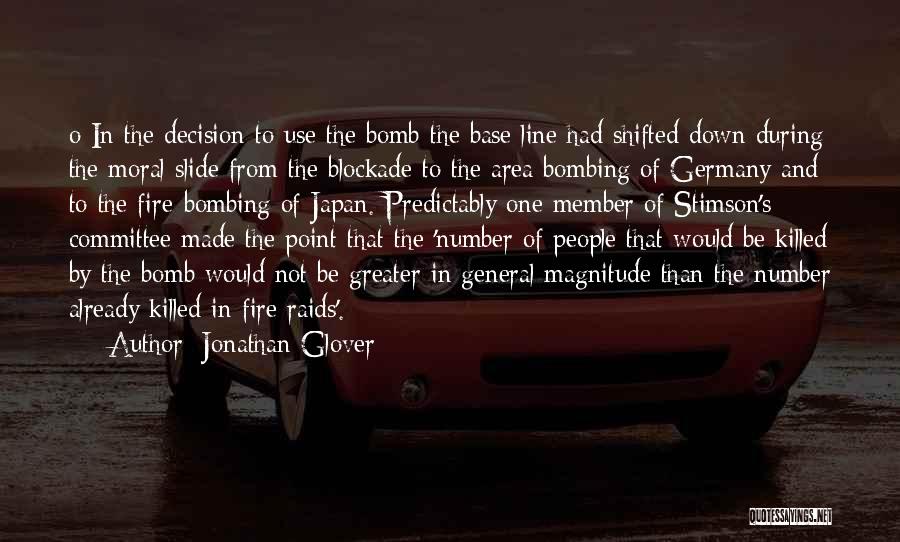 o In the decision to use the bomb the base line had shifted down during the moral slide from the blockade to the area bombing of Germany and to the fire bombing of Japan. Predictably one member of Stimson's committee made the point that the 'number of people that would be killed by the bomb would not be greater in general magnitude than the number already killed in fire raids'.

Author: Jonathan Glover

QUOTESSAYINGS.NET